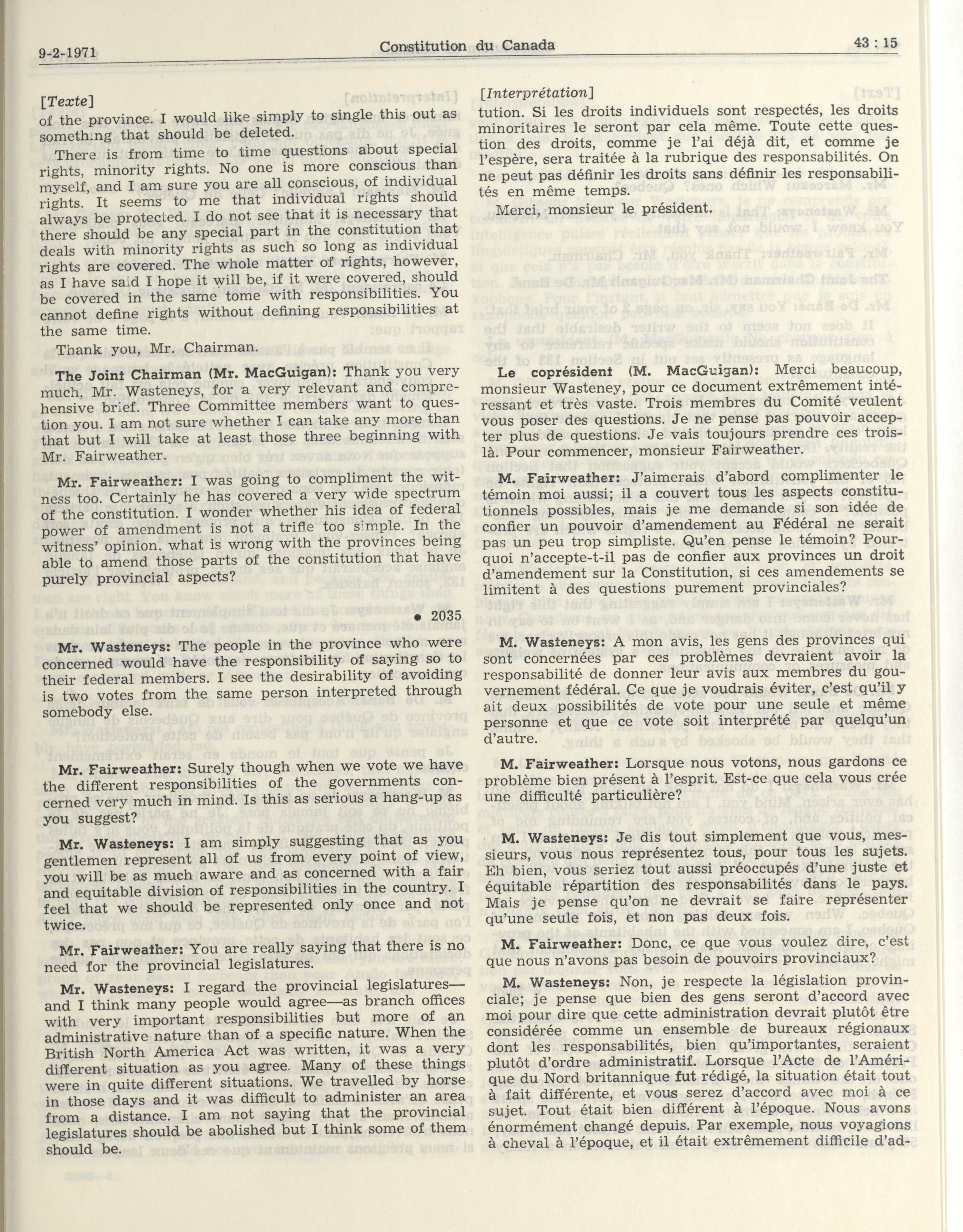 9-2-1971 Constitution du Canada 43 : 15

[Texte]

of the province. I would like simply to single this out as something that should be deleted.

There is from time to time questions about special rights, minority rights. No one is more conscious than myself, and I am sure you are all conscious, of individual rights. It seems to me that individual rights should always be protected. I do not see that it is necessary that there should be any special part in the constitution that deals with minority rights as such so long as individual rights are covered. The whole matter of rights, however, as I have said I hope it will be, if it were covered, should be covered in the same tome with responsibilities. You cannot define rights without defining responsibilities at the same time.

Thank you, Mr. Chairman.

The Joint Chairman (Mr. MacGuigan): Thank you very much, Mr. Wasteneys, for a very relevant and comprehensive brief. Three Committee members want to question you. I am not sure whether I can take any more than that but I will take at least those three beginning with Mr. Fairweather.

Mr. Fairweather: I was going to compliment the witness too. Certainly he has covered a very wide spectrum of the constitution. I wonder whether his idea of federal power of amendment is not a trifle too simple. In the witness' opinion, what is wrong with the provinces being able to amend those parts of the constitution that have purely provincial aspects?

• 2035

Mr. Wasteneys: The people in the province who were concerned would have the responsibility of saying so to their federal members. I see the desirability of avoiding is two votes from the same person interpreted through somebody else.

Mr. Fairweather: Surely though when we vote we have the different responsibilities of the governments concerned very much in mind. Is this as serious a hang-up as you suggest?

Mr. Wasteneys: I am simply suggesting that as you gentlemen represent all of us from every point of view, you will be as much aware and as concerned with a fair and equitable division of responsibilities in the country. I feel that we should be represented only once and not twice.

Mr. Fairweather: You are really saying that there is no need for the provincial legislatures.

Mr. Wasteneys: I regard the provincial legislatures—and I think many people would agree—as branch offices with very important responsibilities but more of an administrative nature than of a specific nature. When the British North America Act was written, it was a very different situation as you agree. Many of these things were in quite different situations. We travelled by horse in those days and it was difficult to administer an area from a distance. I am not saying that the provincial legislatures should be abolished but I think some of them should be.

[Interprétation]

tution. Si les droits individuels sont respectés, les droits minoritaires le seront par cela même. Toute cette question des droits, comme je l'ai déjà dit, et comme je l'espère, sera traitée à la rubrique des responsabilités. On ne peut pas définir les droits sans définir les responsabilités en même temps.

Merci, monsieur le président.

Le coprésident (M. MacGuigan): Merci beaucoup, monsieur Wasteney, pour ce document extrêmement intéressant et très vaste. Trois membres du Comité veulent vous poser des questions. Je ne pense pas pouvoir accepter plus de questions. Je vais toujours prendre ces trois-là. Pour commencer, monsieur Fairweather.

M. Fairweather: J'aimerais d'abord complimenter le témoin moi aussi; il a couvert tous les aspects constitutionnels possibles, mais je me demande si son idée de confier un pouvoir d'amendement au Fédéral ne serait pas un peu trop simpliste. Qu'en pense le témoin? Pourquoi n'accepte-t-il pas de confier aux provinces un droit d'amendement sur la Constitution, si ces amendements se limitent à des questions purement provinciales?

M. Wasteneys: A mon avis, les gens des provinces qui sont concernées par ces problèmes devraient avoir la responsabilité de donner leur avis aux membres du gouvernement fédéral. Ce que je voudrais éviter, c'est qu'il y ait deux possibilités de vote pour une seule et même personne et que ce vote soit interprété par quelqu'un d'autre.

M. Fairweather: Lorsque nous votons, nous gardons ce problème bien présent à l'esprit. Est-ce que cela vous crée une difficulté particulière?

M. Wasteneys: Je dis tout simplement que vous, messieurs, vous nous représentez tous, pour tous les sujets. Eh bien, vous seriez tout aussi préoccupés d'une juste et équitable répartition des responsabilités dans le pays. Mais je pense qu'on ne devrait se faire représenter qu'une seule fois, et non pas deux fois.

M. Fairweather: Donc, ce que vous voulez dire, c'est que nous n'avons pas besoin de pouvoirs provinciaux?

M. Wasteneys: Non, je respecte la législation provinciale; je pense que bien des gens seront d'accord avec moi pour dire que cette administration devrait plutôt être considérée comme un ensemble de bureaux régionaux dont les responsabilités, bien qu'importantes, seraient plutôt d'ordre administratif. Lorsque l'Acte de l'Amérique du Nord britannique fut rédigé, la situation était tout à fait différente, et vous serez d'accord avec moi à ce sujet. Tout était bien différent à l'époque. Nous avons énormément changé depuis. Par exemple, nous voyagions à cheval à l'époque, et il était extrêmement difficile d'ad-